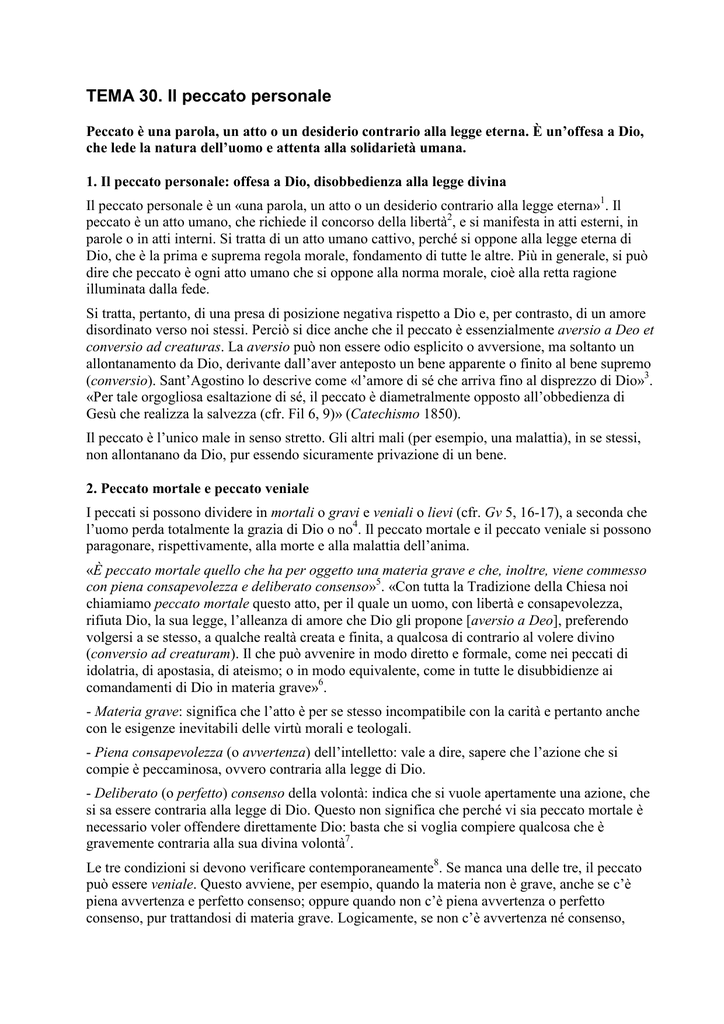 TEMA 30. Il peccato personale

Peccato è una parola, un atto o un desiderio contrario alla legge eterna. È un'offesa a Dio, che lede la natura dell'uomo e attenta alla solidarietà umana.

1. Il peccato personale: offesa a Dio, disobbedienza alla legge divina

Il peccato personale è un «una parola, un atto o un desiderio contrario alla legge eterna»$^1$. Il peccato è un atto umano, che richiede il concorso della libertà$^2$, e si manifesta in atti esterni, in parole o in atti interni. Si tratta di un atto umano cattivo, perché si oppone alla legge eterna di Dio, che è la prima e suprema regola morale, fondamento di tutte le altre. Più in generale, si può dire che peccato è ogni atto umano che si oppone alla norma morale, cioè alla retta ragione illuminata dalla fede.

Si tratta, pertanto, di una presa di posizione negativa rispetto a Dio e, per contrasto, di un amore disordinato verso noi stessi. Perciò si dice anche che il peccato è essenzialmente aversio a Deo et conversio ad creaturas. La aversio può non essere odio esplicito o avversione, ma soltanto un allontanamento da Dio, derivante dall'aver anteposto un bene apparente o finito al bene supremo (conversio). Sant'Agostino lo descrive come «l'amore di sé che arriva fino al disprezzo di Dio»$^3$. «Per tale orgogliosa esaltazione di sé, il peccato è diametralmente opposto all'obbedienza di Gesù che realizza la salvezza (cfr. Fil 6, 9)» (Catechismo 1850).

Il peccato è l'unico male in senso stretto. Gli altri mali (per esempio, una malattia), in se stessi, non allontanano da Dio, pur essendo sicuramente privazione di un bene.

2. Peccato mortale e peccato veniale

I peccati si possono dividere in mortali o gravi e veniali o lievi (cfr. Gv 5, 16-17), a seconda che l'uomo perda totalmente la grazia di Dio o no$^4$. Il peccato mortale e il peccato veniale si possono paragonare, rispettivamente, alla morte e alla malattia dell'anima.

«È peccato mortale quello che ha per oggetto una materia grave e che, inoltre, viene commesso con piena consapevolezza e deliberato consenso»$^5$. «Con tutta la Tradizione della Chiesa noi chiamiamo peccato mortale questo atto, per il quale un uomo, con libertà e consapevolezza, rifiuta Dio, la sua legge, l'alleanza di amore che Dio gli propone [aversio a Deo], preferendo volgersi a se stesso, a qualche realtà creata e finita, a qualcosa di contrario al volere divino (conversio ad creaturam). Il che può avvenire in modo diretto e formale, come nei peccati di idolatria, di apostasia, di ateismo; o in modo equivalente, come in tutte le disubbidienze ai comandamenti di Dio in materia grave»$^6$.

- Materia grave: significa che l'atto è per se stesso incompatibile con la carità e pertanto anche con le esigenze inevitabili delle virtù morali e teologali.

- Piena consapevolezza (o avvertenza) dell'intelletto: vale a dire, sapere che l'azione che si compie è peccaminosa, ovvero contraria alla legge di Dio.

- Deliberato (o perfetto) consenso della volontà: indica che si vuole apertamente una azione, che si sa essere contraria alla legge di Dio. Questo non significa che perché vi sia peccato mortale è necessario voler offendere direttamente Dio: basta che si voglia compiere qualcosa che è gravemente contraria alla sua divina volontà$^7$.

Le tre condizioni si devono verificare contemporaneamente$^8$. Se manca una delle tre, il peccato può essere veniale. Questo avviene, per esempio, quando la materia non è grave, anche se c'è piena avvertenza e perfetto consenso; oppure quando non c'è piena avvertenza o perfetto consenso, pur trattandosi di materia grave. Logicamente, se non c'è avvertenza né consenso,